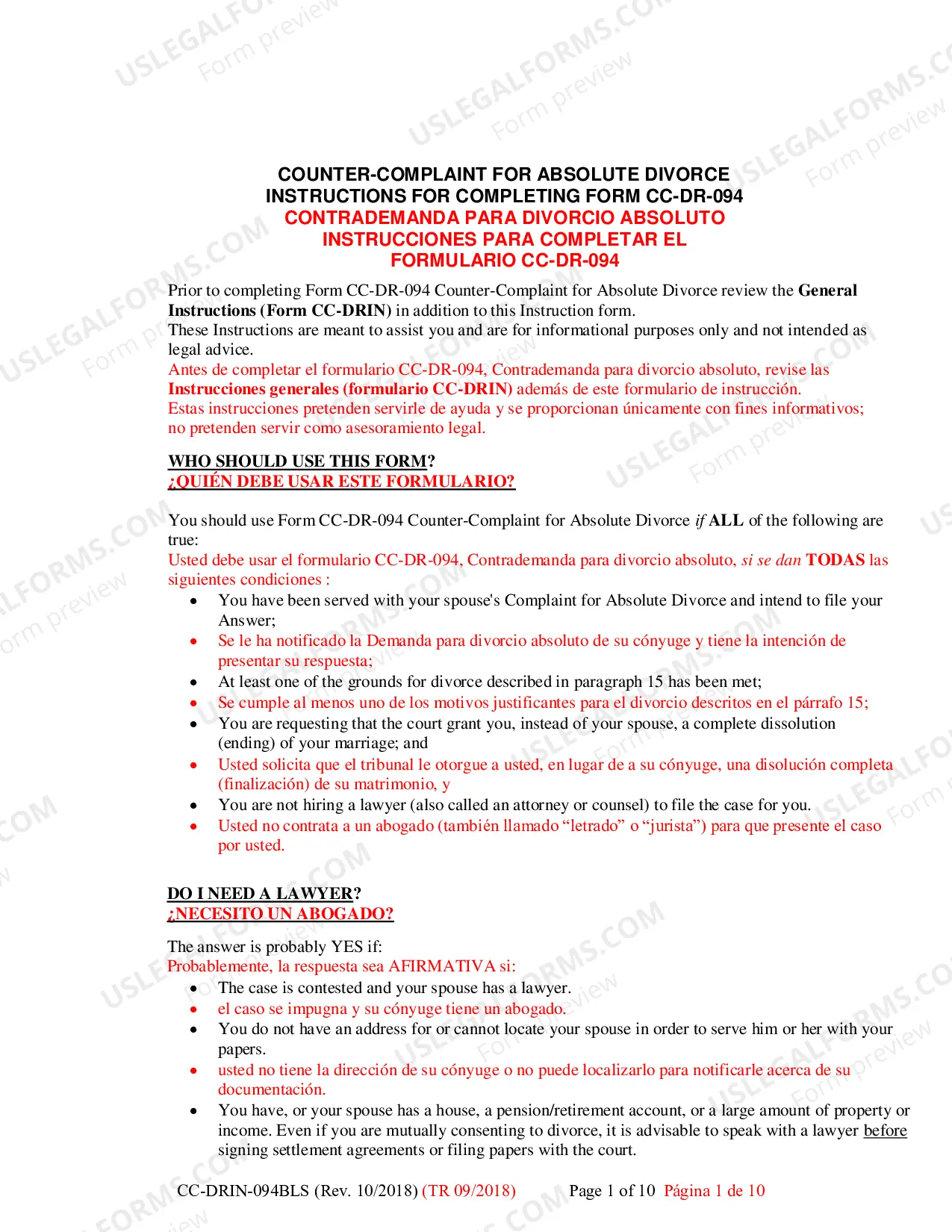 COUNTER-COMPLAINT FOR ABSOLUTE DIVORCE
INSTRUCTIONS FOR COMPLETING FORM CC-DR-094
CONTRADEMANDA PARA DIVORCIO ABSOLUTO
INSTRUCCIONES PARA COMPLETAR EL
FORMULARIO CC-DR-094

Prior to completing Form CC-DR-094 Counter-Complaint for Absolute Divorce review the General Instructions (Form CC-DRIN) in addition to this Instruction form.

These Instructions are meant to assist you and are for informational purposes only and not intended as legal advice.

Antes de completar el formulario CC-DR-094, Contrademanda para divorcio absoluto, revise las Instrucciones generales (formulario CC-DRIN) además de este formulario de instrucción.

Estas instrucciones pretenden servirle de ayuda y se proporcionan únicamente con fines informativos; no pretenden servir como asesoramiento legal.

WHO SHOULD USE THIS FORM?
¿QUIÉN DEBE USAR ESTE FORMULARIO?

You should use Form CC-DR-094 Counter-Complaint for Absolute Divorce if ALL of the following are true:

Usted debe usar el formulario CC-DR-094, Contrademanda para divorcio absoluto, si se dan TODAS las siguientes condiciones :

• You have been served with your spouse's Complaint for Absolute Divorce and intend to file your Answer;
• Se le ha notificado la Demanda para divorcio absoluto de su cónyuge y tiene la intención de presentar su respuesta;
• At least one of the grounds for divorce described in paragraph 15 has been met;
• Se cumple al menos uno de los motivos justificantes para el divorcio descritos en el párrafo 15;
• You are requesting that the court grant you, instead of your spouse, a complete dissolution (ending) of your marriage; and
• Usted solicita que el tribunal le otorgue a usted, en lugar de a su cónyuge, una disolución completa (finalización) de su matrimonio, y
• You are not hiring a lawyer (also called an attorney or counsel) to file the case for you.
• Usted no contrata a un abogado (también llamado "letrado" o "jurista") para que presente el caso por usted.

DO I NEED A LAWYER?
¿NECESITO UN ABOGADO?

The answer is probably YES if:
Probablemente, la respuesta sea AFIRMATIVA si:
• The case is contested and your spouse has a lawyer.
• el caso se impugna y su cónyuge tiene un abogado.
• You do not have an address for or cannot locate your spouse in order to serve him or her with your papers.
• usted no tiene la dirección de su cónyuge o no puede localizarlo para notificarle acerca de su documentación.
• You have, or your spouse has a house, a pension/retirement account, or a large amount of property or income. Even if you are mutually consenting to divorce, it is advisable to speak with a lawyer before signing settlement agreements or filing papers with the court.

CC-DRIN-094BLS (Rev. 10/2018) (TR 09/2018) Page 1 of 10 Página 1 de 10

USLEGALFORMS.COM Form preview